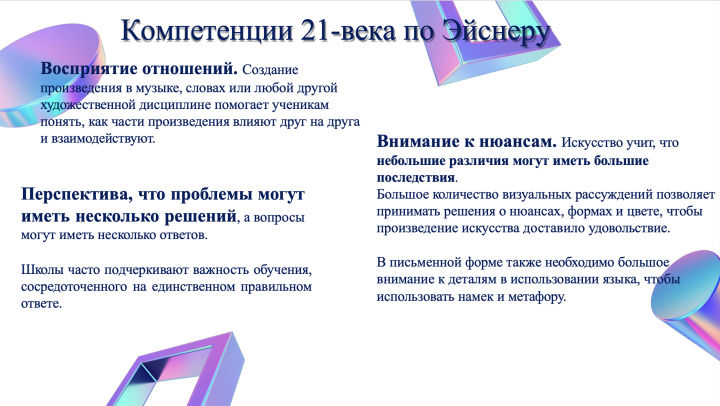 Компетенции 21-века по Эйснеру

Восприятие отношений. Создание произведения в музыке, словах или любой другой художественной дисциплине помогает ученикам понять, как части произведения влияют друг на друга и взаимодействуют.

Перспектива, что проблемы могут иметь несколько решений, а вопросы могут иметь несколько ответов.

Школы часто подчеркивают важность обучения, сосредоточенного на единственном правильном ответе.

Внимание к нюансам. Искусство учит, что небольшие различия могут иметь большие последствия.
Большое количество визуальных рассуждений позволяет принимать решения о нюансах, формах и цвете, чтобы произведение искусства доставило удовольствие.

В письменной форме также необходимо большое внимание к деталям в использовании языка, чтобы использовать намек и метафору.